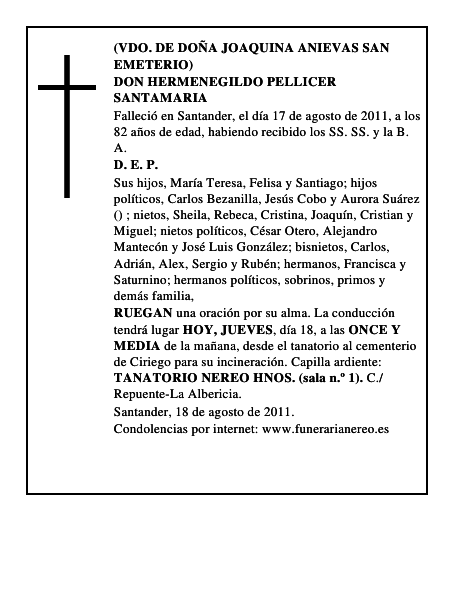 (VDO. DE DOÑA JOAQUINA ANIEVAS SAN EMETERIO)
DON HERMENEGILDO PELLICER SANTAMARIA

Falleció en Santander, el día 17 de agosto de 2011, a los 82 años de edad, habiendo recibido los SS. SS. y la B. A.

D. E. P.

Sus hijos, María Teresa, Felisa y Santiago; hijos políticos, Carlos Bezanilla, Jesús Cobo y Aurora Suárez () ; nietos, Sheila, Rebeca, Cristina, Joaquín, Cristian y Miguel; nietos políticos, César Otero, Alejandro Mantecón y José Luis González; bisnietos, Carlos, Adrián, Alex, Sergio y Rubén; hermanos, Francisca y Saturnino; hermanos políticos, sobrinos, primos y demás familia,

RUEGAN una oración por su alma. La conducción tendrá lugar HOY, JUEVES, día 18, a las ONCE Y MEDIA de la mañana, desde el tanatorio al cementerio de Ciriego para su incineración. Capilla ardiente: TANATORIO NEREO HNOS. (sala n.º 1). C./ Repuente-La Albericia.

Santander, 18 de agosto de 2011.

Condolencias por internet: www.funerarianereo.es